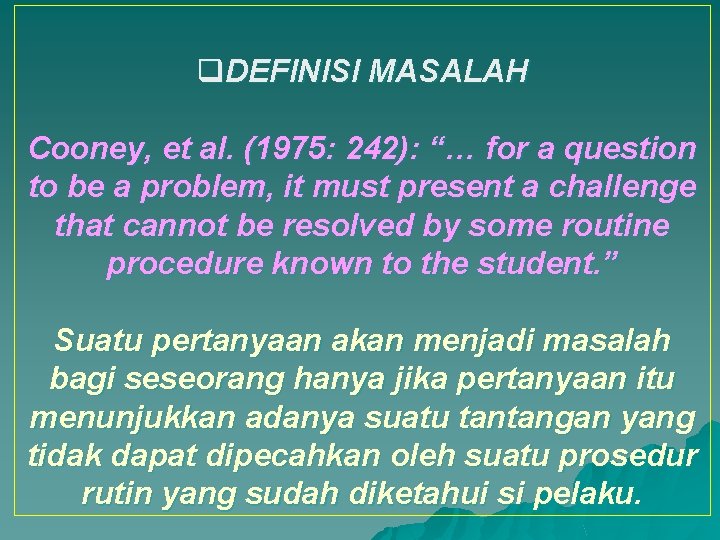 ❑DEFINISI MASALAH

Cooney, et al. (1975: 242): “… for a question to be a problem, it must present a challenge that cannot be resolved by some routine procedure known to the student.”

Suatu pertanyaan akan menjadi masalah bagi seseorang hanya jika pertanyaan itu menunjukkan adanya suatu tantangan yang tidak dapat dipecahkan oleh suatu prosedur rutin yang sudah diketahui si pelaku.